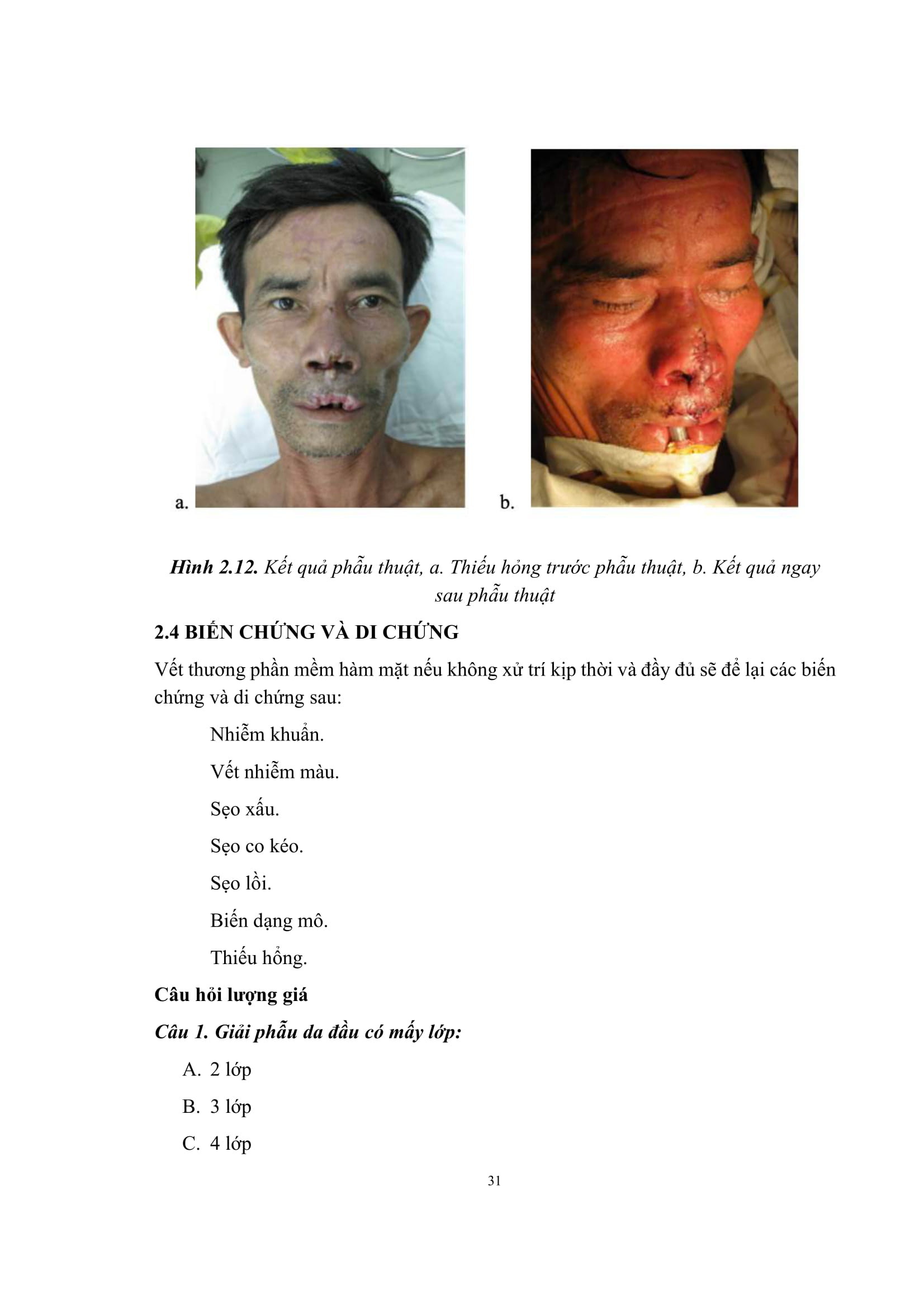 a.

b.

Hình 2.12. Kết quả phẫu thuật, a. Thiếu hỏng trước phẫu thuật, b. Kết quả ngay sau phẫu thuật

2.4 BIẾN CHỨNG VÀ DI CHỨNG

Vết thương phần mềm hàm mặt nếu không xử trí kịp thời và đầy đủ sẽ để lại các biến chứng và di chứng sau:

Nhiễm khuẩn.

Vết nhiễm màu.

Sẹo xấu.

Sẹo co kéo.

Sẹo lồi.

Biến dạng mô.

Thiếu hổng.

Câu hỏi lượng giá

Câu 1. Giải phẫu da đầu có mấy lớp:

A. 2 lớp

B. 3 lớp

C. 4 lớp

31